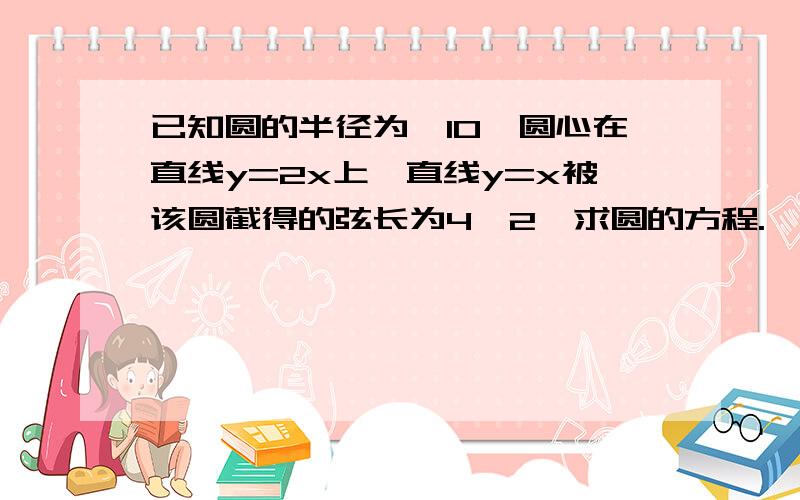 已知圆的半径为 10 圆心在直线y=2x上 直线y=x被该圆截得的弦长为4 2 求圆的方程.